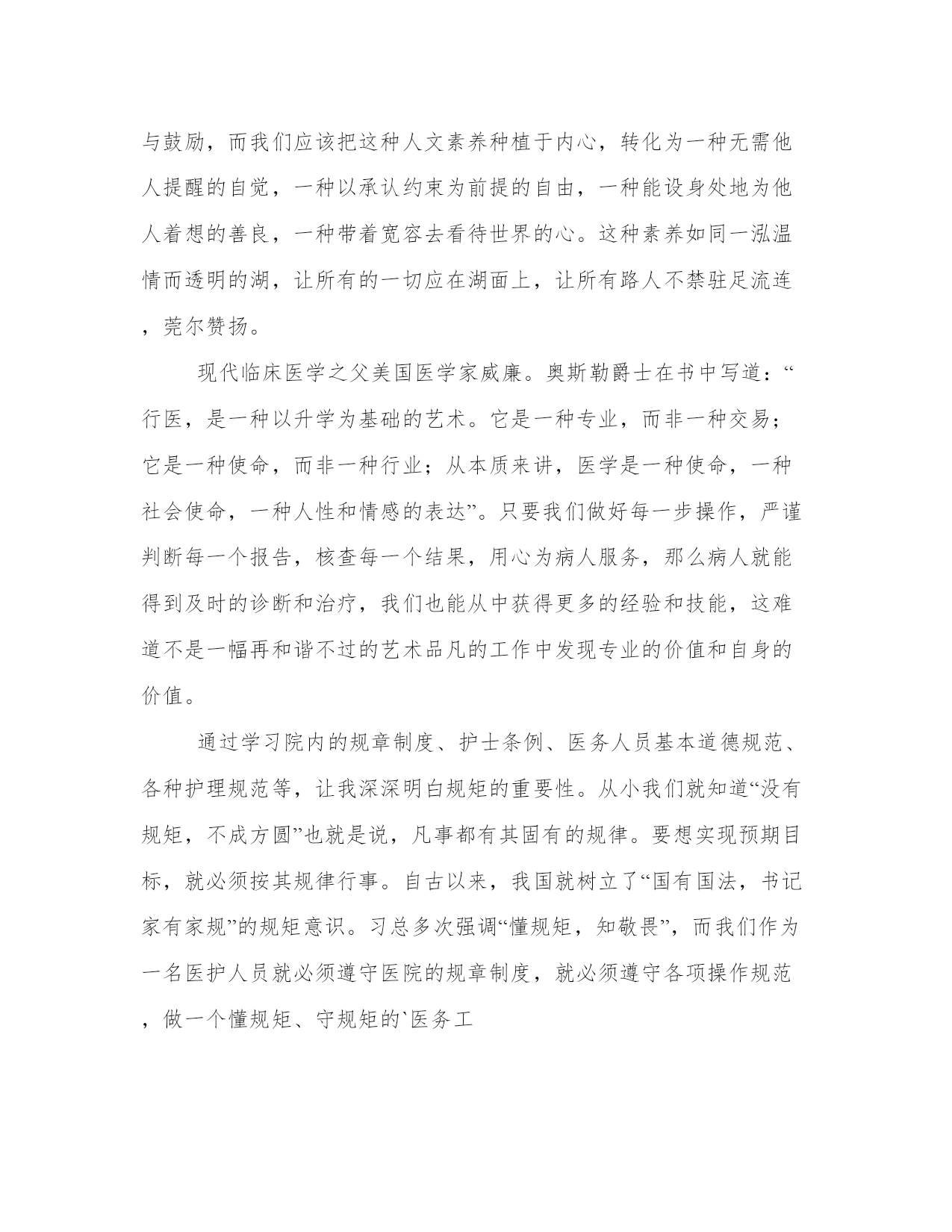 与鼓励，而我们应该把这种人文素养种植于内心，转化为一种无需他人提醒的自觉，一种以承认约束为前提的自由，一种能设身处地为他人着想的善良，一种带着宽容去看待世界的心。这种素养如同一泓温情而透明的湖，让所有的一切应在湖面上，让所有路人不禁驻足流连，莞尔赞扬。

现代临床医学之父美国医学家威廉。奥斯勒爵士在书中写道：“行医，是一种以升学为基础的艺术。它是一种专业，而非一种交易；它是一种使命，而非一种行业；从本质来讲，医学是一种使命，一种社会使命，一种人性和情感的表达”。只要我们做好每一步操作，严谨判断每一个报告，核查每一个结果，用心为病人服务，那么病人就能得到及时的诊断和治疗，我们也能从中获得更多的经验和技能，这难道不是一幅再和谐不过的艺术品凡的工作中发现专业的价值和自身的价值。

通过学习院内的规章制度、护士条例、医务人员基本道德规范、各种护理规范等，让我深深明白规矩的重要性。从小我们就知道“没有规矩，不成方圆”也就是说，凡事都有其固有的规律。要想实现预期目标，就必须按其规律行事。自古以来，我国就树立了“国有国法，书记家有家规”的规矩意识。习总多次强调“懂规矩，知敬畏”，而我们作为一名医护人员就必须遵守医院的规章制度，就必须遵守各项操作规范，做一个懂规矩、守规矩的`医务工